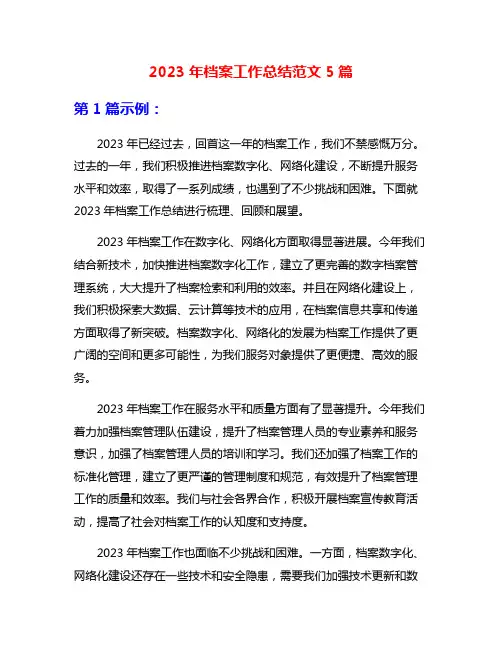 2023 年档案工作总结范文 5 篇

第 1 篇示例：

2023 年已经过去，回首这一年的档案工作，我们不禁感慨万分。过去的一年，我们积极推进档案数字化、网络化建设，不断提升服务水平和效率，取得了一系列成绩，也遇到了不少挑战和困难。下面就 2023 年档案工作总结进行梳理、回顾和展望。

2023 年档案工作在数字化、网络化方面取得显著进展。今年我们结合新技术，加快推进档案数字化工作，建立了更完善的数字档案管理系统，大大提升了档案检索和利用的效率。并且在网络化建设上，我们积极探索大数据、云计算等技术的应用，在档案信息共享和传递方面取得了新突破。档案数字化、网络化的发展为档案工作提供了更广阔的空间和更多可能性，为我们服务对象提供了更便捷、高效的服务。

2023 年档案工作在服务水平和质量方面有了显著提升。今年我们着力加强档案管理队伍建设，提升了档案管理人员的专业素养和服务意识，加强了档案管理人员的培训和学习。我们还加强了档案工作的标准化管理，建立了更严谨的管理制度和规范，有效提升了档案管理工作的质量和效率。我们与社会各界合作，积极开展档案宣传教育活动，提高了社会对档案工作的认知度和支持度。

2023 年档案工作也面临不少挑战和困难。一方面，档案数字化、网络化建设还存在一些技术和安全隐患，需要我们加强技术更新和数